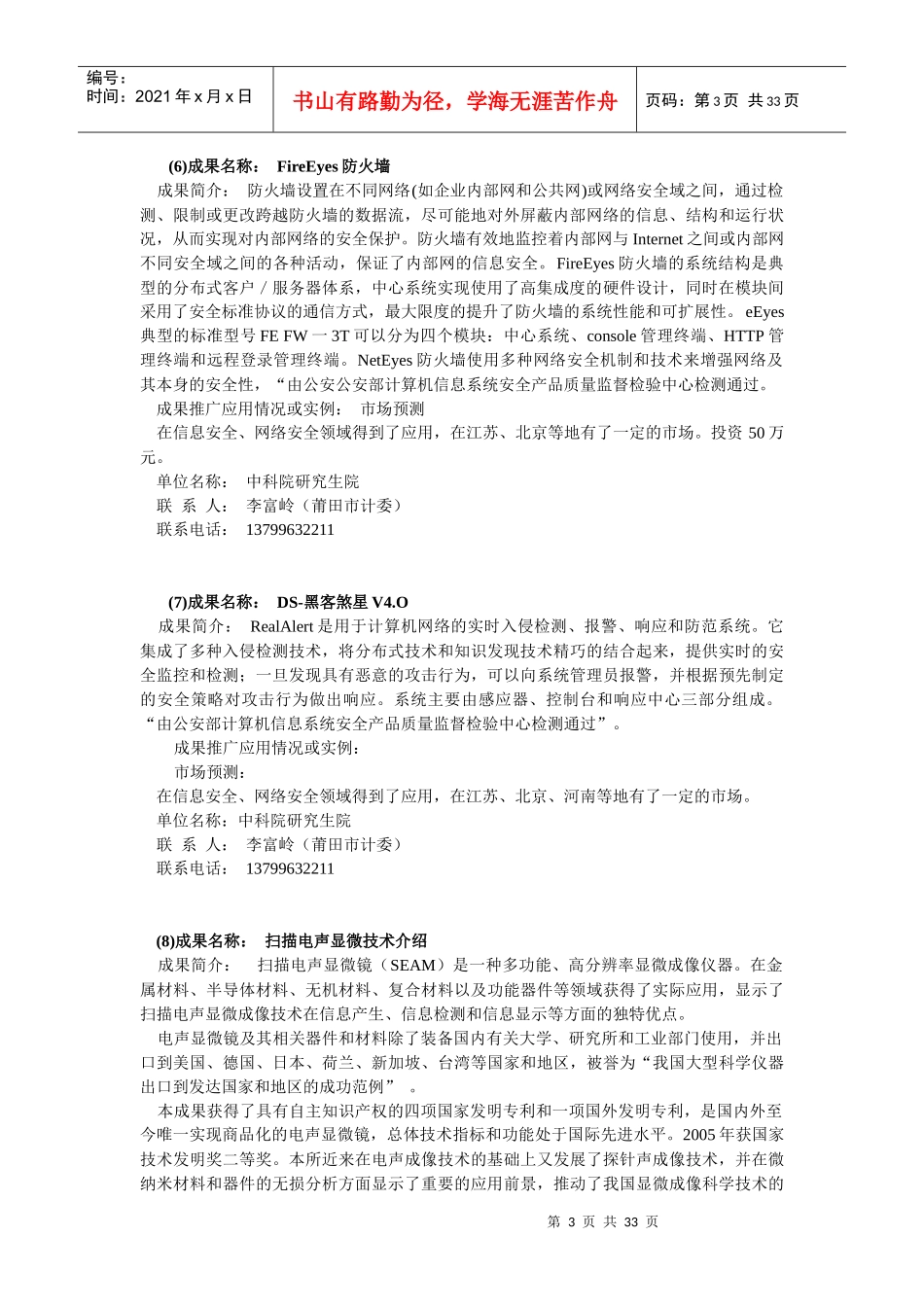 编号：
时间：2021 年 x 月 x 日

书山有路勤为径，学海无涯苦作舟

页码：第 3 页 共 33 页

(6)成果名称： FireEyes 防火墙

成果简介： 防火墙设置在不同网络(如企业内部网和公共网)或网络安全域之间，通过检测、限制或更改跨越防火墙的数据流，尽可能地对外屏蔽内部网络的信息、结构和运行状况，从而实现对内部网络的安全保护。防火墙有效地监控着内部网与 Internet 之间或内部网不同安全域之间的各种活动，保证了内部网的信息安全。FireEyes 防火墙的系统结构是典型的分布式客户／服务器体系，中心系统实现使用了高集成度的硬件设计，同时在模块间采用了安全标准协议的通信方式，最大限度的提升了防火墙的系统性能和可扩展性。 eEyes 典型的标准型号 FE FW 一 3T 可以分为四个模块：中心系统、console 管理终端、HTTP 管理终端和远程登录管理终端。NetEyes 防火墙使用多种网络安全机制和技术来增强网络及其本身的安全性，“由公安公安部计算机信息系统安全产品质量监督检验中心检测通过。

成果推广应用情况或实例： 市场预测

在信息安全、网络安全领域得到了应用，在江苏、北京等地有了一定的市场。投资 50 万元。

单位名称： 中科院研究生院

联 系 人： 李富岭（莆田市计委）

联系电话： 13799632211

(7)成果名称： DS-黑客煞星 V4.O

成果简介： RealAlert 是用于计算机网络的实时入侵检测、报警、响应和防范系统。它集成了多种入侵检测技术，将分布式技术和知识发现技术精巧的结合起来，提供实时的安全监控和检测；一旦发现具有恶意的攻击行为，可以向系统管理员报警，并根据预先制定的安全策略对攻击行为做出响应。系统主要由感应器、控制台和响应中心三部分组成。“由公安部计算机信息系统安全产品质量监督检验中心检测通过”。

成果推广应用情况或实例：

市场预测：

在信息安全、网络安全领域得到了应用，在江苏、北京、河南等地有了一定的市场。

单位名称：中科院研究生院

联 系 人： 李富岭（莆田市计委）

联系电话： 13799632211

(8)成果名称： 扫描电声显微技术介绍

成果简介： 扫描电声显微镜（SEAM）是一种多功能、高分辨率显微成像仪器。在金属材料、半导体材料、无机材料、复合材料以及功能器件等领域获得了实际应用，显示了扫描电声显微成像技术在信息产生、信息检测和信息显示等方面的独特优点。

电声显微镜及其相关器件和材料除了装备国内有关大学、研究所和工业部门使用，并出口到美国、德国、日本、荷兰、新加坡、台湾等国家和地区，被誉为“我国大型科学仪器出口到发达国家和地区的成功范例” 。

本成果获得了具有自主知识产权的四项国家发明专利和一项国外发明专利，是国内外至今唯一实现商品化的电声显微镜，总体技术指标和功能处于国际先进水平。2005 年获国家技术发明奖二等奖。本所近来在电声成像技术的基础上又发展了探针声成像技术，并在微纳米材料和器件的无损分析方面显示了重要的应用前景，推动了我国显微成像科学技术的

第 3 页 共 33 页